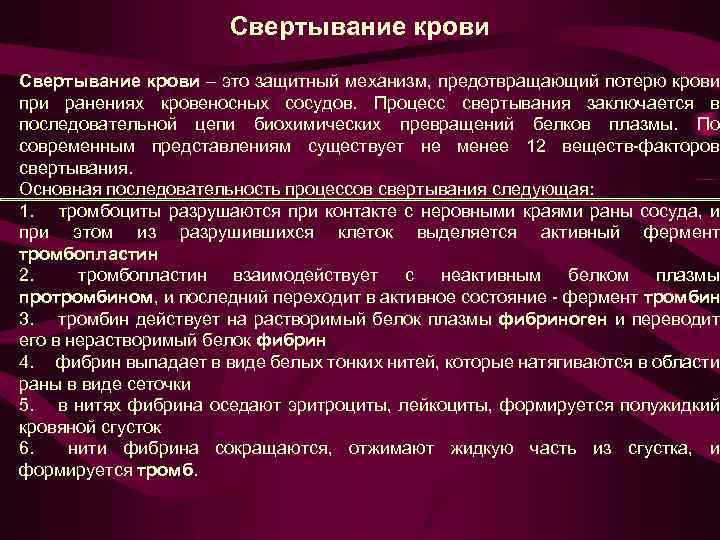 Свертывание крови

Свертывание крови – это защитный механизм, предотвращающий потерю крови при ранениях кровеносных сосудов. Процесс свертывания заключается в последовательной цепи биохимических превращений белков плазмы. По современным представлениям существует не менее 12 веществ-факторов свертывания.
Основная последовательность процессов свертывания следующая:
1. тромбоциты разрушаются при контакте с неровными краями раны сосуда, и при этом из разрушившихся клеток выделяется активный фермент тромбопластин
2. тромбопластин взаимодействует с неактивным белком плазмы протромбином, и последний переходит в активное состояние - фермент тромбин
3. тромбин действует на растворимый белок плазмы фибриноген и переводит его в нерастворимый белок фибрин
4. фибрин выпадает в виде белых тонких нитей, которые натягиваются в области раны в виде сеточки
5. в нитях фибрина оседают эритроциты, лейкоциты, формируется полужидкий кровяной сгусток
6. нити фибрина сокращаются, отжимают жидкую часть из сгустка, и формируется тромб.